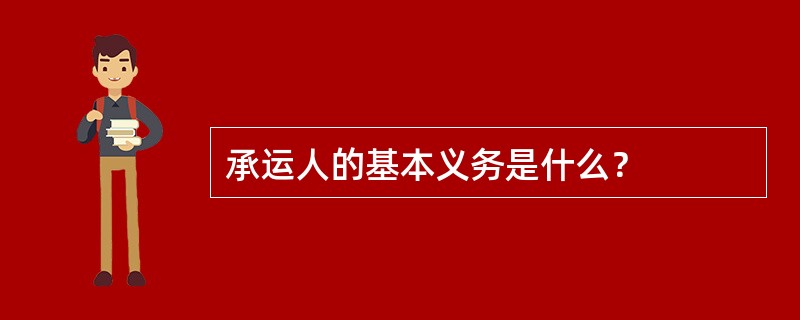 承运人的基本义务是什么？